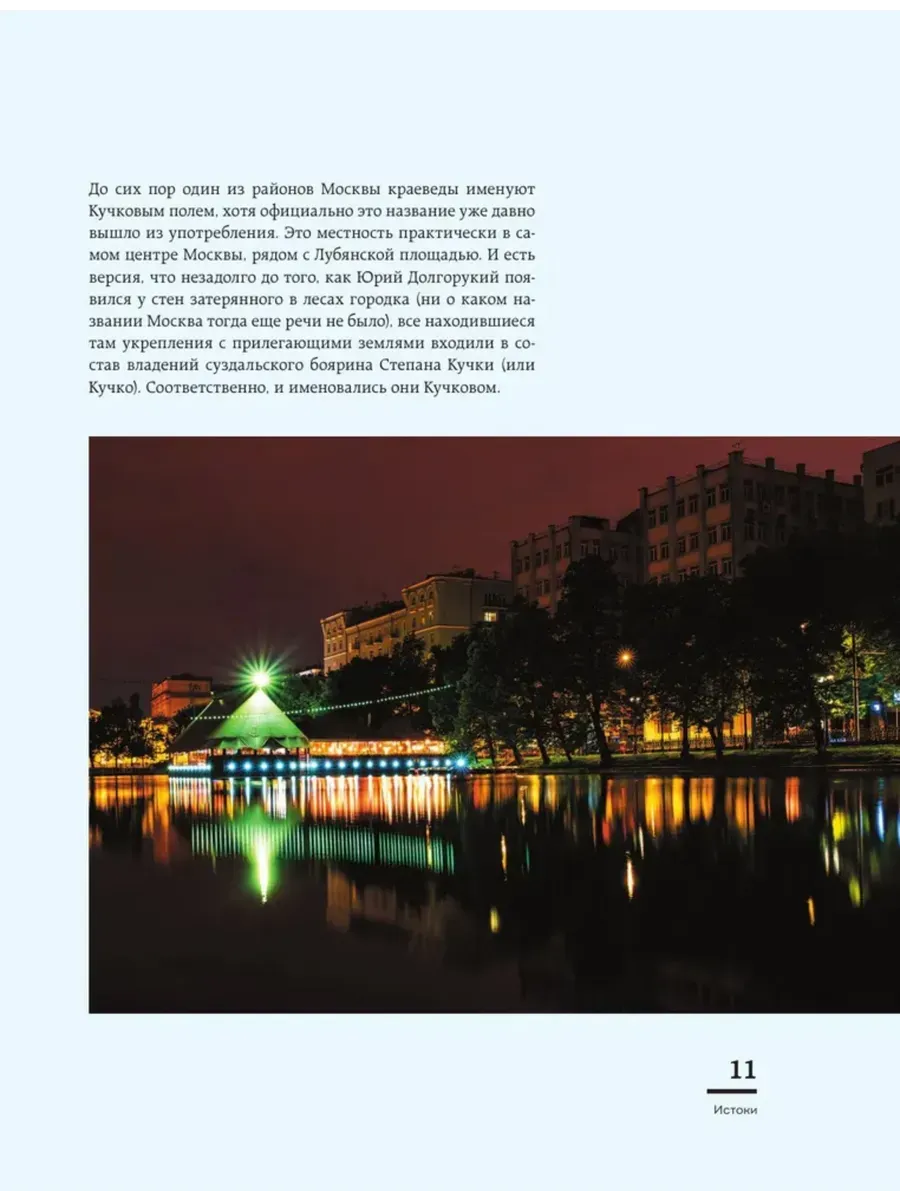 До сих пор один из районов Москвы краеведы именуют Кучковым полем, хотя официально это название уже давно вышло из употребления. Это местность практически в самом центре Москвы, рядом с Лубянской площадью. И есть версия, что незадолго до того, как Юрий Долгорукий появился у стен затерянного в лесах городка (ни о каком названии Москва тогда еще речи не было), все находившиеся там укрепления с прилегающими землями входили в состав владений суздальского боярина Степана Кучки (или Кучко). Соответственно, и именовались они Кучковом.

11

Истоки